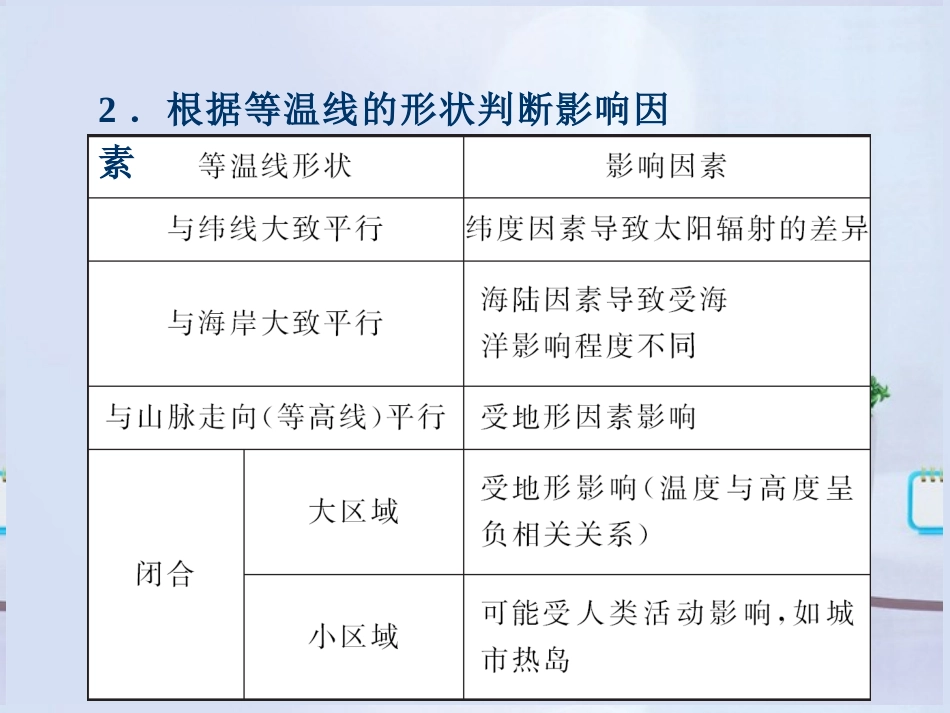 2．根据等温线的形状判断影响因素

| 等温线形状 | | 影响因素 |
|---|---|---|
| 与纬线大致平行 | | 纬度因素导致太阳辐射的差异 |
| 与海岸大致平行 | | 海陆因素导致受海洋影响程度不同 |
| 与山脉走向(等高线)平行 | | 受地形因素影响 |
| 闭合 | 大区域 | 受地形影响(温度与高度呈负相关关系) |
| 闭合 | 小区域 | 可能受人类活动影响，如城市热岛 |